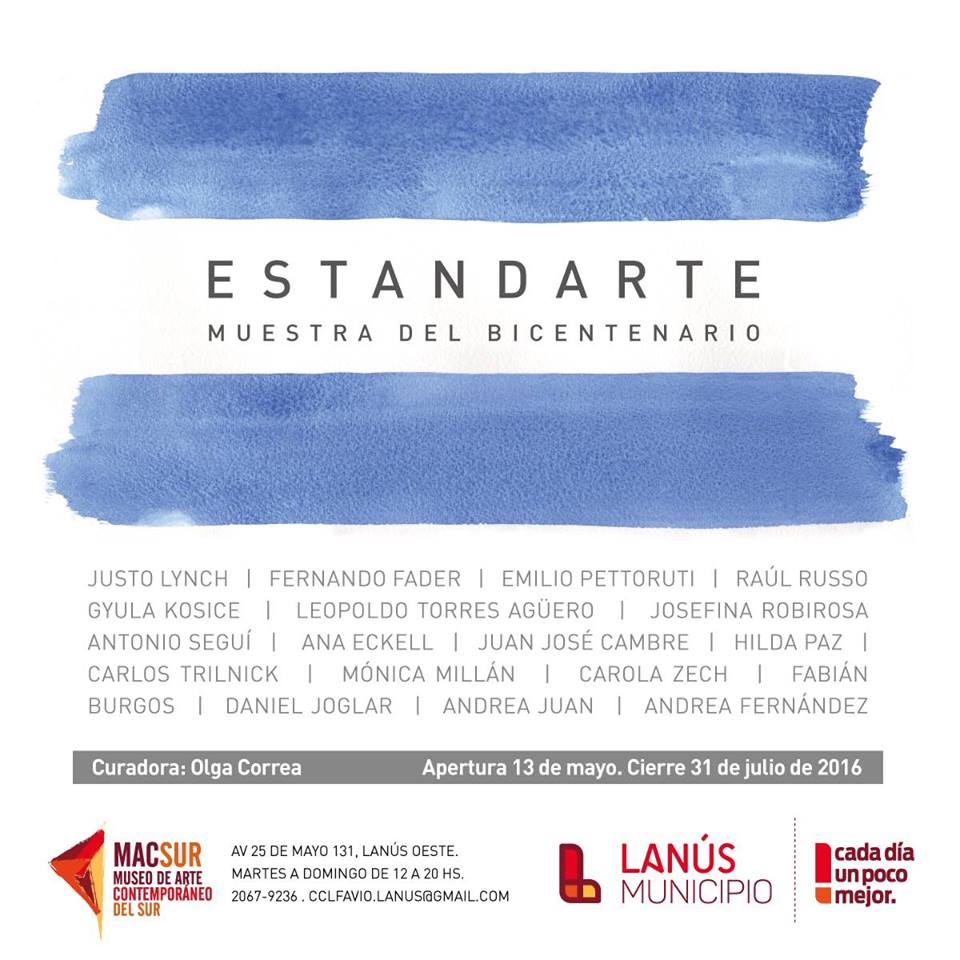 ESTANDARTE
MUESTRA DEL BICENTENARIO

JUSTO LYNCH | FERNANDO FADER | EMILIO PETTORUTI | RAÚL RUSSO GYULA KOSICE | LEOPOLDO TORRES AGÜERO | JOSEFINA ROBIROSA ANTONIO SEGUÍ | ANA ECKELL | JUAN JOSÉ CAMBRE | HILDA PAZ | CARLOS TRILNICK | MÓNICA MILLÁN | CAROLA ZECH | FABIÁN BURGOS | DANIEL JOGLAR | ANDREA JUAN | ANDREA FERNÁNDEZ

Curadora: Olga Correa

Apertura 13 de mayo. Cierre 31 de julio de 2016

MACSUR
MUSEO DE ARTE CONTEMPORÁNEO DEL SUR

AV 25 DE MAYO 131, LANÚS OESTE.
MARTES A DOMINGO DE 12 A 20 HS.
2067-9236 . CCLFAVIO.LANUS@GMAIL.COM

LANÚS
MUNICIPIO

cada día un poco mejor.